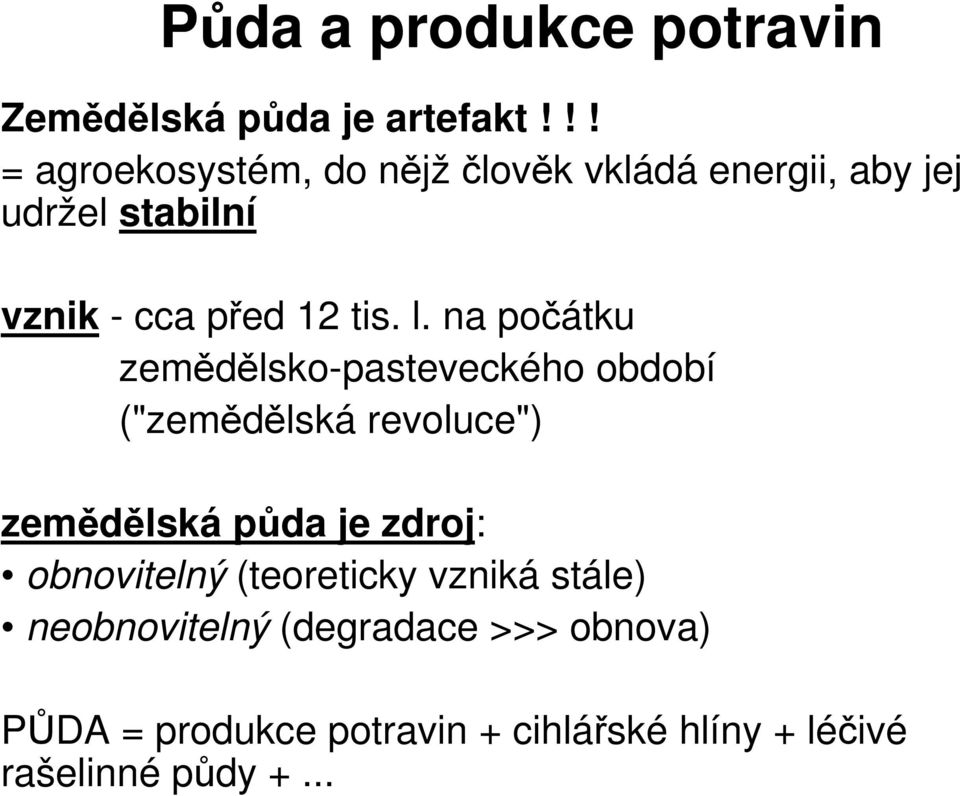 Půda a produkce potravin

Zemědělská půda je artefakt ! ! !
= agroekosystém, do nějž člověk vkládá energii, aby jej udržel stabilní

vznik - cca před 12 tis. l. na počátku zemědělsko-pasteveckého období ("zemědělská revoluce")

zemědělská půda je zdroj:
• obnovitelný (teoreticky vzniká stále)
• neobnovitelný (degradace >>> obnova)

PŮDA = produkce potravin + cihlářské hlíny + léčivé rašelinné půdy + ...